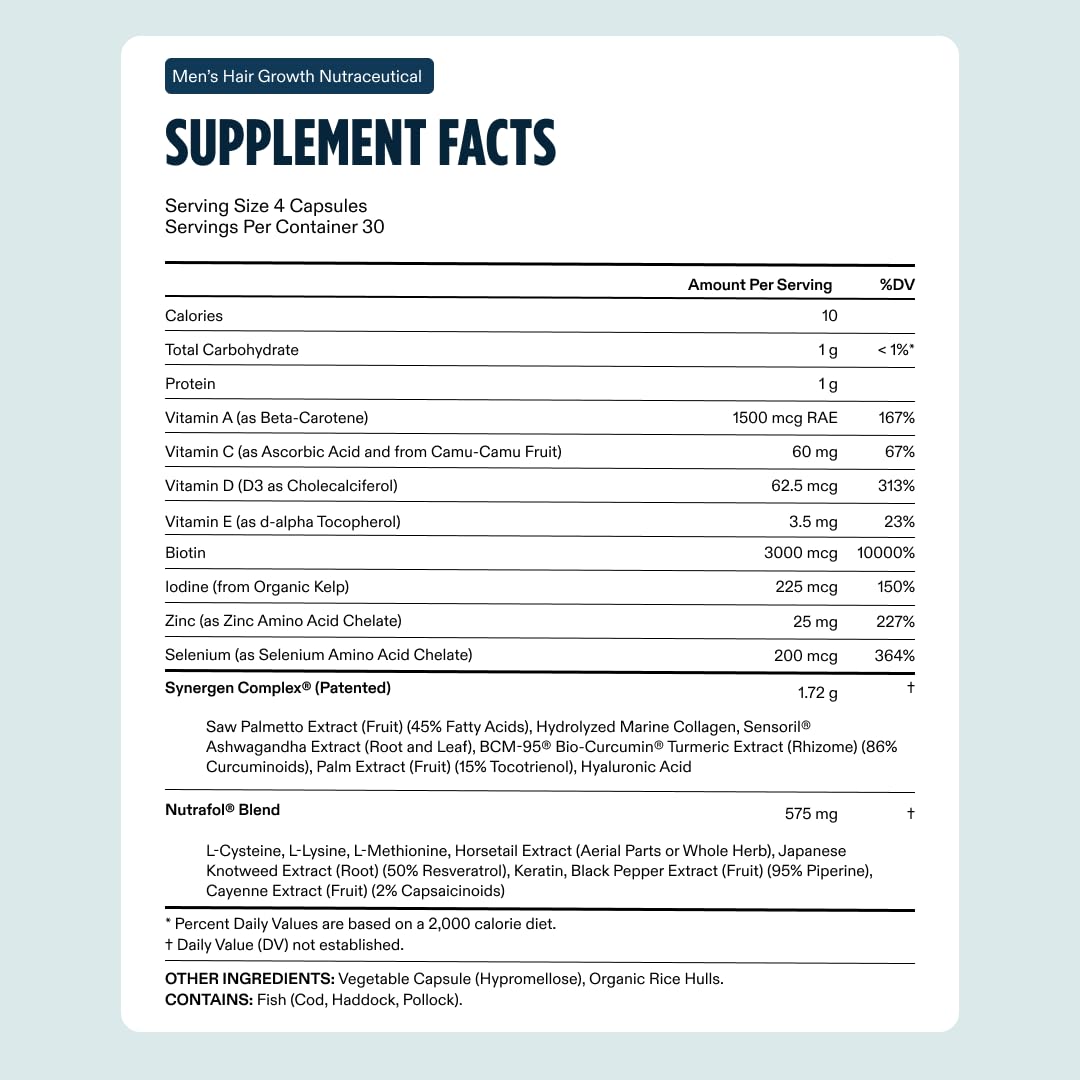 Men's Hair Growth Nutraceutical

SUPPLEMENT FACTS

Serving Size 4 Capsules
Servings Per Container 30

| | Amount Per Serving | %DV |
|---|---|---|
| Calories | 10 | |
| Total Carbohydrate | 1 g | < 1%* |
| Protein | 1 g | |
| Vitamin A (as Beta-Carotene) | 1500 mcg RAE | 167% |
| Vitamin C (as Ascorbic Acid and from Camu-Camu Fruit) | 60 mg | 67% |
| Vitamin D (D3 as Cholecalciferol) | 62.5 mcg | 313% |
| Vitamin E (as d-alpha Tocopherol) | 3.5 mg | 23% |
| Biotin | 3000 mcg | 10000% |
| Iodine (from Organic Kelp) | 225 mcg | 150% |
| Zinc (as Zinc Amino Acid Chelate) | 25 mg | 227% |
| Selenium (as Selenium Amino Acid Chelate) | 200 mcg | 364% |
| Synergen Complex® (Patented) | 1.72 g | † |
| Saw Palmetto Extract (Fruit) (45% Fatty Acids), Hydrolyzed Marine Collagen, Sensoril® Ashwagandha Extract (Root and Leaf), BCM-95® Bio-Curcumin® Turmeric Extract (Rhizome) (86% Curcuminoids), Palm Extract (Fruit) (15% Tocotrienol), Hyaluronic Acid | | |
| Nutrafol® Blend | 575 mg | † |
| L-Cysteine, L-Lysine, L-Methionine, Horsetail Extract (Aerial Parts or Whole Herb), Japanese Knotweed Extract (Root) (50% Resveratrol), Keratin, Black Pepper Extract (Fruit) (95% Piperine), Cayenne Extract (Fruit) (2% Capsaicinoids) | | |

* Percent Daily Values are based on a 2,000 calorie diet.
† Daily Value (DV) not established.

OTHER INGREDIENTS: Vegetable Capsule (Hypromellose), Organic Rice Hulls.
CONTAINS: Fish (Cod, Haddock, Pollock).